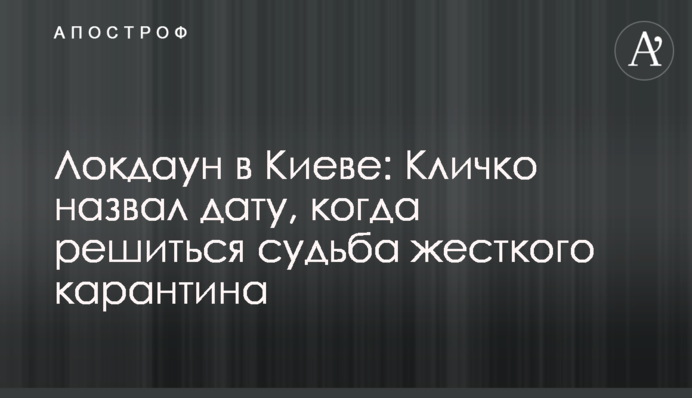 АПОСТРОФ

A'

Локдаун в Киеве: Кличко назвал дату, когда решиться судьба жесткого карантина